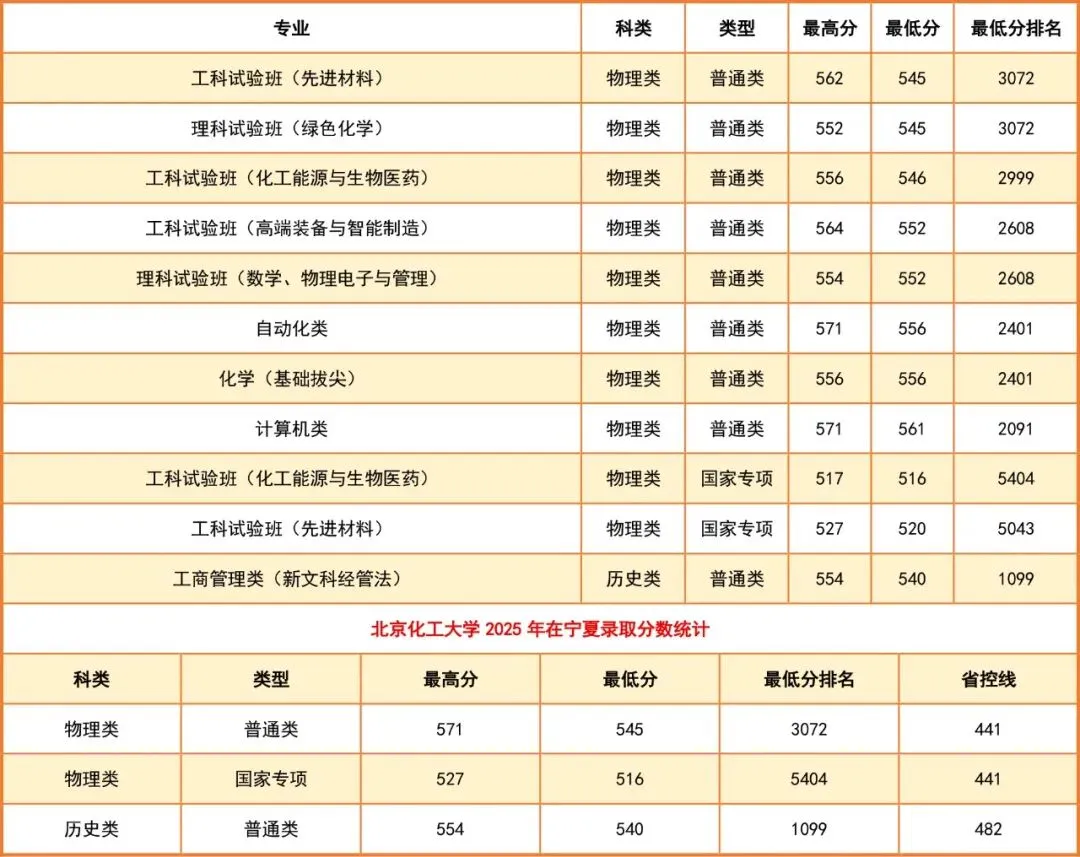 | 专业 | 科类 | 类型 | 最高分 | 最低分 | 最低分排名 |
|---|---|---|---|---|---|
| 工科试验班（先进材料） | 物理类 | 普通类 | 562 | 545 | 3072 |
| 理科试验班（绿色化学） | 物理类 | 普通类 | 552 | 545 | 3072 |
| 工科试验班（化工能源与生物医药） | 物理类 | 普通类 | 556 | 546 | 2999 |
| 工科试验班（高端装备与智能制造） | 物理类 | 普通类 | 564 | 552 | 2608 |
| 理科试验班（数学、物理电子与管理） | 物理类 | 普通类 | 554 | 552 | 2608 |
| 自动化类 | 物理类 | 普通类 | 571 | 556 | 2401 |
| 化学（基础拔尖） | 物理类 | 普通类 | 556 | 556 | 2401 |
| 计算机类 | 物理类 | 普通类 | 571 | 561 | 2091 |
| 工科试验班（化工能源与生物医药） | 物理类 | 国家专项 | 517 | 516 | 5404 |
| 工科试验班（先进材料） | 物理类 | 国家专项 | 527 | 520 | 5043 |
| 工商管理类（新文科经管法） | 历史类 | 普通类 | 554 | 540 | 1099 |

北京化工大学 2025 年在宁夏录取分数统计

| 科类 | 类型 | 最高分 | 最低分 | 最低分排名 | 省控线 |
|---|---|---|---|---|---|
| 物理类 | 普通类 | 571 | 545 | 3072 | 441 |
| 物理类 | 国家专项 | 527 | 516 | 5404 | 441 |
| 历史类 | 普通类 | 554 | 540 | 1099 | 482 |